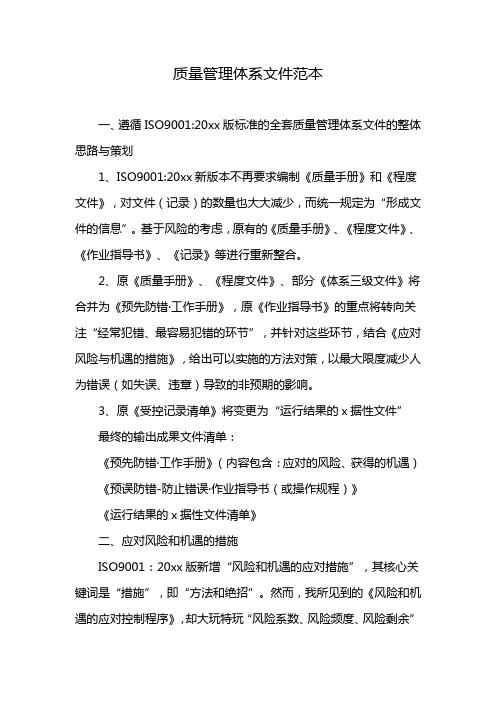 质量管理体系文件范本

一、遵循 ISO9001:20xx 版标准的全套质量管理体系文件的整体思路与策划

1、ISO9001:20xx 新版本不再要求编制《质量手册》和《程度文件》，对文件（记录）的数量也大大减少，而统一规定为“形成文件的信息”。基于风险的考虑，原有的《质量手册》、《程度文件》、《作业指导书》、《记录》等进行重新整合。

2、原《质量手册》、《程度文件》、部分《体系三级文件》将合并为《预先防错·工作手册》，原《作业指导书》的重点将转向关注“经常犯错、最容易犯错的环节”，并针对这些环节，结合《应对风险与机遇的措施》，给出可以实施的方法对策，以最大限度减少人为错误（如失误、违章）导致的非预期的影响。

3、原《受控记录清单》将变更为“运行结果的 x 据性文件”

最终的输出成果文件清单：

《预先防错·工作手册》（内容包含：应对的风险、获得的机遇）

《预误防错-防止错误·作业指导书（或操作规程）》

《运行结果的 x 据性文件清单》

二、应对风险和机遇的措施

ISO9001：20xx 版新增“风险和机遇的应对措施”，其核心关键词是“措施”，即“方法和绝招”。然而，我所见到的《风险和机遇的应对控制程序》，却大玩特玩“风险系数、风险频度、风险剩余”